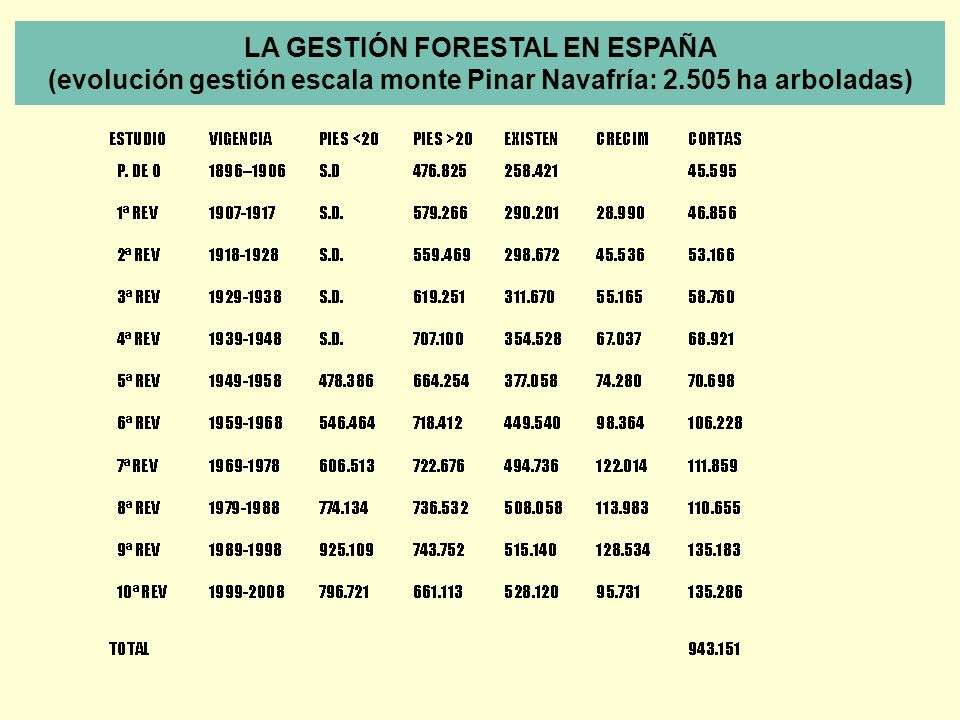 LA GESTIÓN FORESTAL EN ESPAÑA
(evolución gestión escala monte Pinar Navafría: 2.505 ha arboladas)

| ESTUDIO | VIGENCIA | PIES <20 | PIES >20 | EXISTEN | CRECIM | CORTAS |
|---|---|---|---|---|---|---|
| P. DE O | 1896–1906 | S.D | 476.825 | 258.421 | | 45.595 |
| 1ª REV | 1907-1917 | S.D. | 579.266 | 290.201 | 28.990 | 46.856 |
| 2ª REV | 1918-1928 | S.D. | 559.469 | 298.672 | 45.536 | 53.166 |
| 3ª REV | 1929-1938 | S.D. | 619.251 | 311.670 | 55.165 | 58.760 |
| 4ª REV | 1939-1948 | S.D. | 707.100 | 354.528 | 67.037 | 68.921 |
| 5ª REV | 1949-1958 | 478.386 | 664.254 | 377.058 | 74.280 | 70.698 |
| 6ª REV | 1959-1968 | 546.464 | 718.412 | 449.540 | 98.364 | 106.228 |
| 7ª REV | 1969-1978 | 606.513 | 722.676 | 494.736 | 122.014 | 111.859 |
| 8ª REV | 1979-1988 | 774.134 | 736.532 | 508.058 | 113.983 | 110.655 |
| 9ª REV | 1989-1998 | 925.109 | 743.752 | 515.140 | 128.534 | 135.183 |
| 10ª REV | 1999-2008 | 796.721 | 661.113 | 528.120 | 95.731 | 135.286 |
| TOTAL | | | | | | 943.151 |